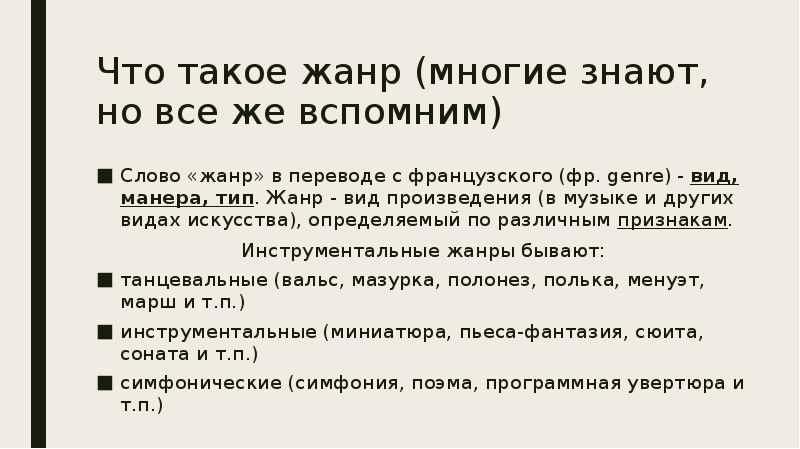 Что такое жанр (многие знают, но все же вспомним)

■ Слово «жанр» в переводе с французского (фр. genre) - вид, манера, тип. Жанр - вид произведения (в музыке и других видах искусства), определяемый по различным признакам.

Инструментальные жанры бывают:

■ танцевальные (вальс, мазурка, полонез, полька, менуэт, марш и т.п.)

■ инструментальные (миниатюра, пьеса-фантазия, сюита, соната и т.п.)

■ симфонические (симфония, поэма, программная увертюра и т.п.)